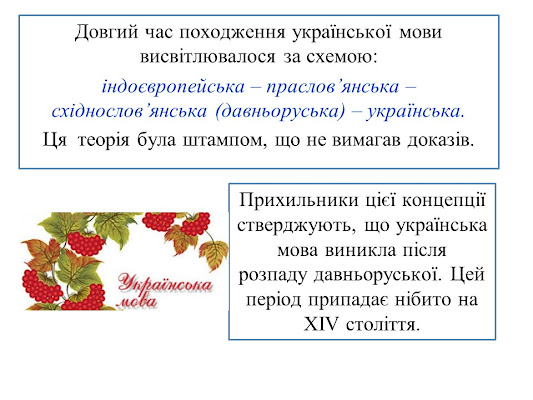 Довгий час походження української мови висвітлювалося за схемою:

індоєвропейська – праслов'янська – східнослов'янська (давньоруська) – українська.

Ця теорія була штампом, що не вимагав доказів.

Українська мова

Прихильники цієї концепції стверджують, що українська мова виникла після розпаду давньоруської. Цей період припадає нібито на XIV століття.